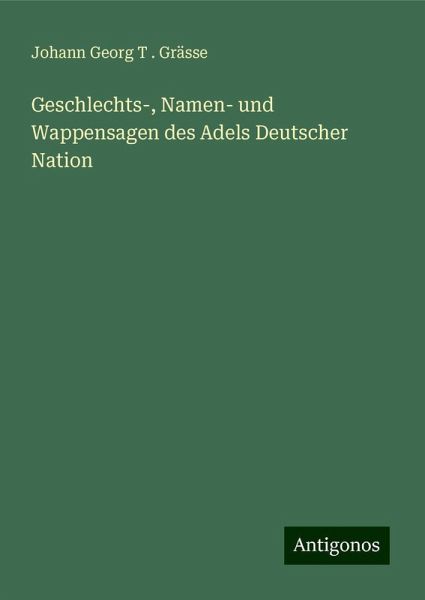 Johann Georg T . Grässe

Geschlechts-, Namen- und Wappensagen des Adels Deutscher Nation

Antigonos